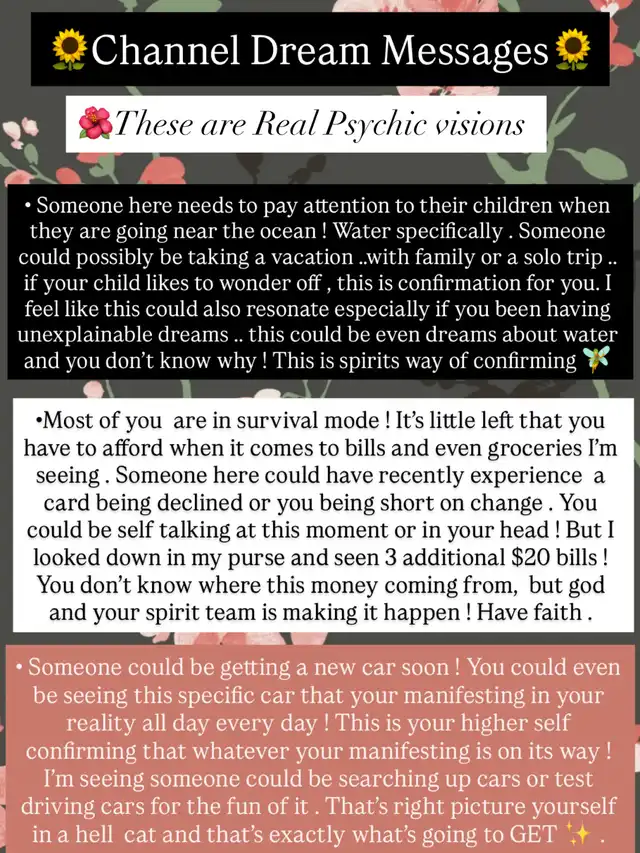 🌻Channel Dream Messages🌻

🌺These are Real Psychic visions

• Someone here needs to pay attention to their children when they are going near the ocean ! Water specifically . Someone could possibly be taking a vacation ..with family or a solo trip .. if your child likes to wonder off , this is confirmation for you. I feel like this could also resonate especially if you been having unexplainable dreams .. this could be even dreams about water and you don't know why ! This is spirits way of confirming 🧚

•Most of you are in survival mode ! It's little left that you have to afford when it comes to bills and even groceries I'm seeing . Someone here could have recently experience a card being declined or you being short on change . You could be self talking at this moment or in your head ! But I looked down in my purse and seen 3 additional $20 bills ! You don't know where this money coming from, but god and your spirit team is making it happen ! Have faith .

• Someone could be getting a new car soon ! You could even be seeing this specific car that your manifesting in your reality all day every day ! This is your higher self confirming that whatever your manifesting is on its way ! I'm seeing someone could be searching up cars or test driving cars for the fun of it . That's right picture yourself in a hell cat and that's exactly what's going to GET ✨ .